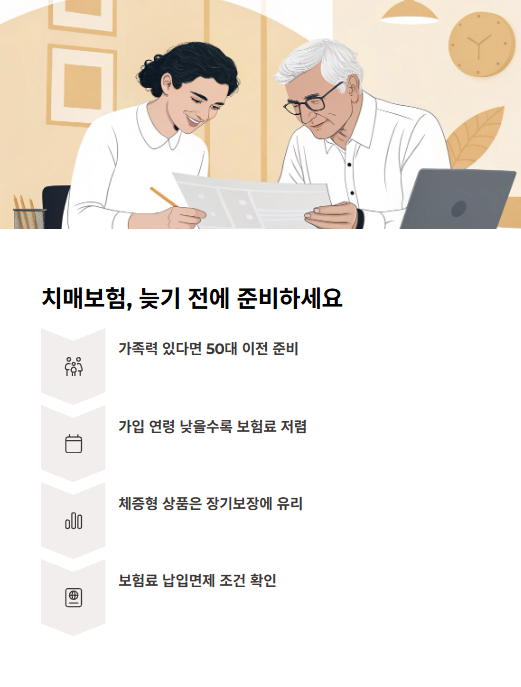 치매보험, 늦기 전에 준비하세요

가족력 있다면 50대 이전 준비

가입 연령 낮을수록 보험료 저렴

체증형 상품은 장기보장에 유리

보험료 납입면제 조건 확인